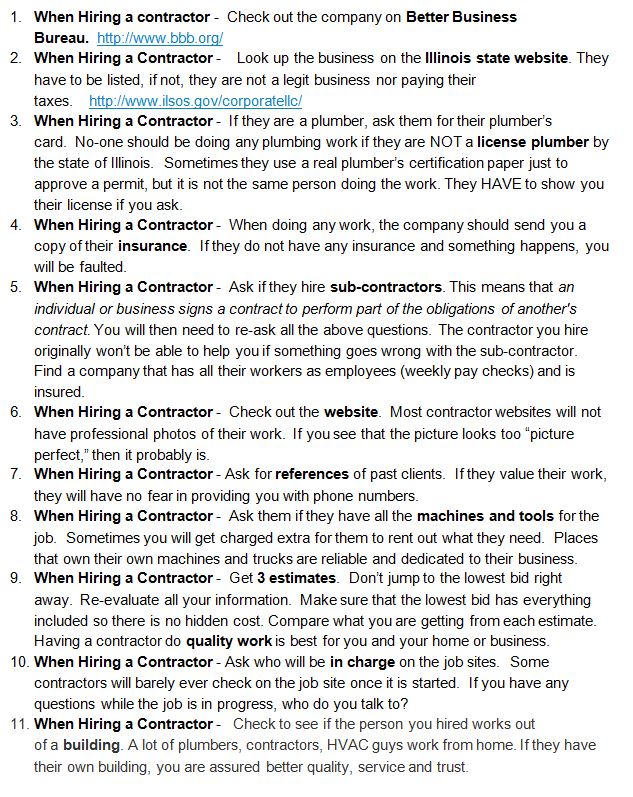 1. When Hiring a contractor - Check out the company on Better Business Bureau. http://www.bbb.org/
2. When Hiring a Contractor - Look up the business on the Illinois state website. They have to be listed, if not, they are not a legit business nor paying their taxes. http://www.ilsos.gov/corporatellc/
3. When Hiring a Contractor - If they are a plumber, ask them for their plumber's card. No-one should be doing any plumbing work if they are NOT a license plumber by the state of Illinois. Sometimes they use a real plumber's certification paper just to approve a permit, but it is not the same person doing the work. They HAVE to show you their license if you ask.
4. When Hiring a Contractor - When doing any work, the company should send you a copy of their insurance. If they do not have any insurance and something happens, you will be faulted.
5. When Hiring a Contractor - Ask if they hire sub-contractors. This means that an individual or business signs a contract to perform part of the obligations of another's contract. You will then need to re-ask all the above questions. The contractor you hire originally won't be able to help you if something goes wrong with the sub-contractor. Find a company that has all their workers as employees (weekly pay checks) and is insured.
6. When Hiring a Contractor - Check out the website. Most contractor websites will not have professional photos of their work. If you see that the picture looks too "picture perfect," then it probably is.
7. When Hiring a Contractor - Ask for references of past clients. If they value their work, they will have no fear in providing you with phone numbers.
8. When Hiring a Contractor - Ask them if they have all the machines and tools for the job. Sometimes you will get charged extra for them to rent out what they need. Places that own their own machines and trucks are reliable and dedicated to their business.
9. When Hiring a Contractor - Get 3 estimates. Don't jump to the lowest bid right away. Re-evaluate all your information. Make sure that the lowest bid has everything included so there is no hidden cost. Compare what you are getting from each estimate. Having a contractor do quality work is best for you and your home or business.
10. When Hiring a Contractor - Ask who will be in charge on the job sites. Some contractors will barely ever check on the job site once it is started. If you have any questions while the job is in progress, who do you talk to?
11. When Hiring a Contractor - Check to see if the person you hired works out of a building. A lot of plumbers, contractors, HVAC guys work from home. If they have their own building, you are assured better quality, service and trust.